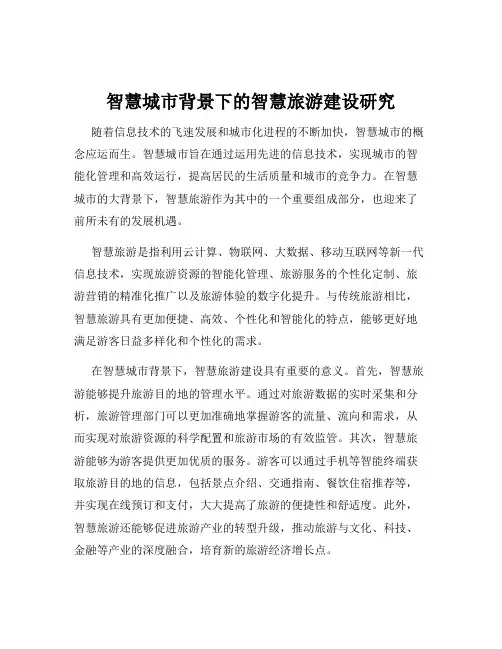 智慧城市背景下的智慧旅游建设研究

随着信息技术的飞速发展和城市化进程的不断加快，智慧城市的概念应运而生。智慧城市旨在通过运用先进的信息技术，实现城市的智能化管理和高效运行，提高居民的生活质量和城市的竞争力。在智慧城市的大背景下，智慧旅游作为其中的一个重要组成部分，也迎来了前所未有的发展机遇。

智慧旅游是指利用云计算、物联网、大数据、移动互联网等新一代信息技术，实现旅游资源的智能化管理、旅游服务的个性化定制、旅游营销的精准化推广以及旅游体验的数字化提升。与传统旅游相比，智慧旅游具有更加便捷、高效、个性化和智能化的特点，能够更好地满足游客日益多样化和个性化的需求。

在智慧城市背景下，智慧旅游建设具有重要的意义。首先，智慧旅游能够提升旅游目的地的管理水平。通过对旅游数据的实时采集和分析，旅游管理部门可以更加准确地掌握游客的流量、流向和需求，从而实现对旅游资源的科学配置和旅游市场的有效监管。其次，智慧旅游能够为游客提供更加优质的服务。游客可以通过手机等智能终端获取旅游目的地的信息，包括景点介绍、交通指南、餐饮住宿推荐等，并实现在线预订和支付，大大提高了旅游的便捷性和舒适度。此外，智慧旅游还能够促进旅游产业的转型升级，推动旅游与文化、科技、金融等产业的深度融合，培育新的旅游经济增长点。